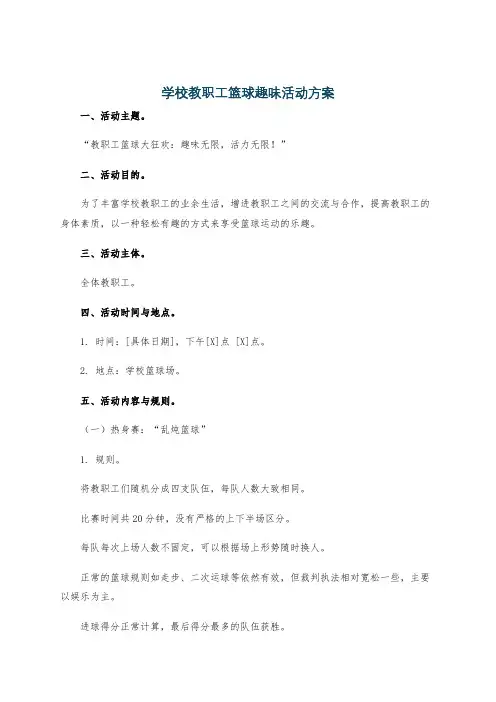 学校教职工篮球趣味活动方案

一、活动主题。

“教职工篮球大狂欢：趣味无限，活力无限！”

二、活动目的。

为了丰富学校教职工的业余生活，增进教职工之间的交流与合作，提高教职工的身体素质，以一种轻松有趣的方式来享受篮球运动的乐趣。

三、活动主体。

全体教职工。

四、活动时间与地点。

1. 时间：[具体日期]，下午[X]点 [X]点。

2. 地点：学校篮球场。

五、活动内容与规则。

（一）热身赛：“乱炖篮球”

1. 规则。

将教职工们随机分成四支队伍，每队人数大致相同。

比赛时间共20分钟，没有严格的上下半场区分。

每队每次上场人数不固定，可以根据场上形势随时换人。

正常的篮球规则如走步、二次运球等依然有效，但裁判执法相对宽松一些，主要以娱乐为主。

进球得分正常计算，最后得分最多的队伍获胜。